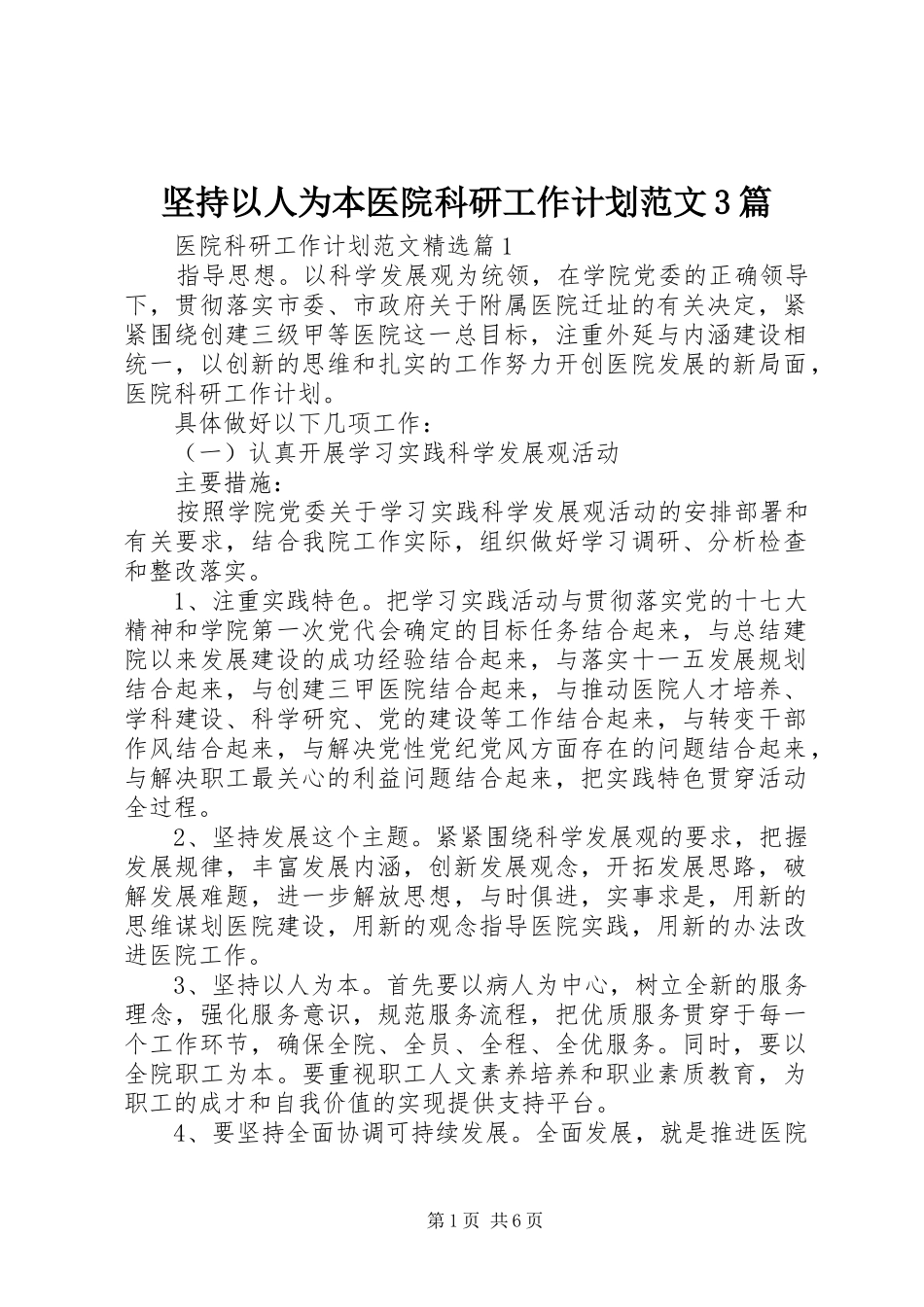 坚持以人为本医院科研工作计划范文3篇

医院科研工作计划范文精选篇1

指导思想。以科学发展观为统领，在学院党委的正确领导下，贯彻落实市委、市政府关于附属医院迁址的有关决定，紧紧围绕创建三级甲等医院这一总目标，注重外延与内涵建设相统一，以创新的思维和扎实的工作努力开创医院发展的新局面，医院科研工作计划。

具体做好以下几项工作：

（一）认真开展学习实践科学发展观活动

主要措施：

按照学院党委关于学习实践科学发展观活动的安排部署和有关要求，结合我院工作实际，组织做好学习调研、分析检查和整改落实。

1、注重实践特色。把学习实践活动与贯彻落实党的十七大精神和学院第一次党代会确定的目标任务结合起来，与总结建院以来发展建设的成功经验结合起来，与落实十一五发展规划结合起来，与创建三甲医院结合起来，与推动医院人才培养、学科建设、科学研究、党的建设等工作结合起来，与转变干部作风结合起来，与解决党性党纪党风方面存在的问题结合起来，与解决职工最关心的利益问题结合起来，把实践特色贯穿活动全过程。

2、坚持发展这个主题。紧紧围绕科学发展观的要求，把握发展规律，丰富发展内涵，创新发展观念，开拓发展思路，破解发展难题，进一步解放思想，与时俱进，实事求是，用新的思维谋划医院建设，用新的观念指导医院实践，用新的办法改进医院工作。

3、坚持以人为本。首先要以病人为中心，树立全新的服务理念，强化服务意识，规范服务流程，把优质服务贯穿于每一个工作环节，确保全院、全员、全程、全优服务。同时，要以全院职工为本。要重视职工人文素养培养和职业素质教育，为职工的成才和自我价值的实现提供支持平台。

4、要坚持全面协调可持续发展。全面发展，就是推进医院

第1页 共6页